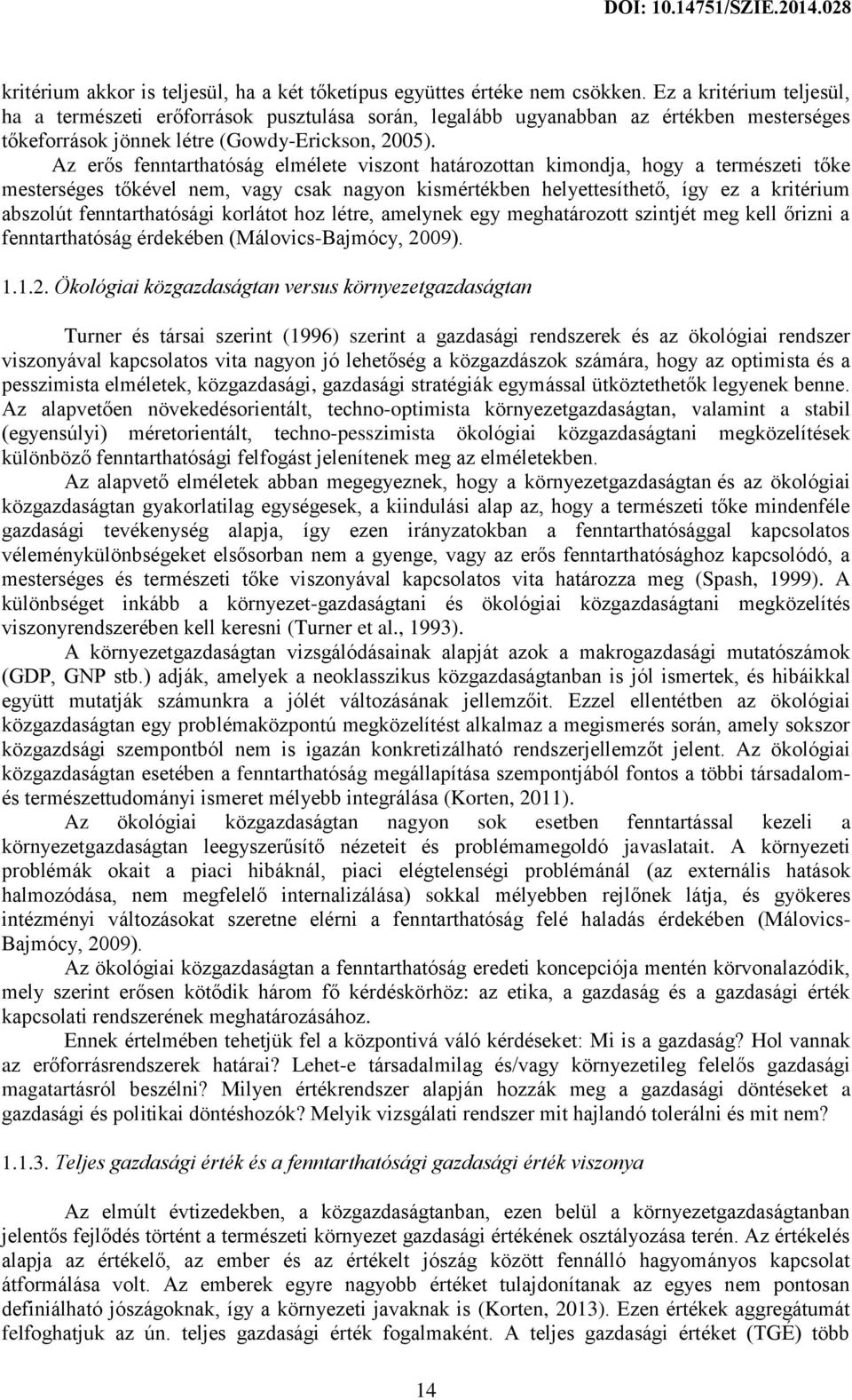 DOI: 10.14751/SZIE.2014.028

kritérium akkor is teljesül, ha a két tőketípus együttes értéke nem csökken. Ez a kritérium teljesül, ha a természeti erőforrások pusztulása során, legalább ugyanabban az értékben mesterséges tőkeforrások jönnek létre (Gowdy-Erickson, 2005).

Az erős fenntarthatóság elmélete viszont határozottan kimondja, hogy a természeti tőke mesterséges tőkével nem, vagy csak nagyon kismértékben helyettesíthető, így ez a kritérium abszolút fenntarthatósági korlátot hoz létre, amelynek egy meghatározott szintjét meg kell őrizni a fenntarthatóság érdekében (Málovics-Bajmócy, 2009).

1.1.2. Ökológiai közgazdaságtan versus környezetgazdaságtan

Turner és társai szerint (1996) szerint a gazdasági rendszerek és az ökológiai rendszer viszonyával kapcsolatos vita nagyon jó lehetőség a közgazdászok számára, hogy az optimista és a pesszimista elméletek, közgazdasági, gazdasági stratégiák egymással ütköztethetők legyenek benne. Az alapvetően növekedésorientált, techno-optimista környezetgazdaságtan, valamint a stabil (egyensúlyi) méretorientált, techno-pesszimista ökológiai közgazdaságtani megközelítések különböző fenntarthatósági felfogást jelenítenek meg az elméletekben.

Az alapvető elméletek abban megegyeznek, hogy a környezetgazdaságtan és az ökológiai közgazdaságtan gyakorlatilag egységesek, a kiindulási alap az, hogy a természeti tőke mindenféle gazdasági tevékenység alapja, így ezen irányzatokban a fenntarthatósággal kapcsolatos véleménykülönbségeket elsősorban nem a gyenge, vagy az erős fenntarthatósághoz kapcsolódó, a mesterséges és természeti tőke viszonyával kapcsolatos vita határozza meg (Spash, 1999). A különbséget inkább a környezet-gazdaságtani és ökológiai közgazdaságtani megközelítés viszonyrendszerében kell keresni (Turner et al., 1993).

A környezetgazdaságtan vizsgálódásainak alapját azok a makrogazdasági mutatószámok (GDP, GNP stb.) adják, amelyek a neoklasszikus közgazdaságtanban is jól ismertek, és hibáikkal együtt mutatják számunkra a jólét változásának jellemzőit. Ezzel ellentétben az ökológiai közgazdaságtan egy problémaközpontú megközelítést alkalmaz a megismerés során, amely sokszor közgazdsági szempontból nem is igazán konkretizálható rendszerjellemzőt jelent. Az ökológiai közgazdaságtan esetében a fenntarthatóság megállapítása szempontjából fontos a többi társadalom- és természettudományi ismeret mélyebb integrálása (Korten, 2011).

Az ökológiai közgazdaságtan nagyon sok esetben fenntartással kezeli a környezetgazdaságtan leegyszerűsítő nézeteit és problémamegoldó javaslatait. A környezeti problémák okait a piaci hibáknál, piaci elégtelenségi problémánál (az externális hatások halmozódása, nem megfelelő internalizálása) sokkal mélyebben rejlőnek látja, és gyökeres intézményi változásokat szeretne elérni a fenntarthatóság felé haladás érdekében (Málovics-Bajmócy, 2009).

Az ökológiai közgazdaságtan a fenntarthatóság eredeti koncepciója mentén körvonalazódik, mely szerint erősen kötődik három fő kérdéskörhöz: az etika, a gazdaság és a gazdasági érték kapcsolati rendszerének meghatározásához.

Ennek értelmében tehetjük fel a központivá váló kérdéseket: Mi is a gazdaság? Hol vannak az erőforrásrendszerek határai? Lehet-e társadalmilag és/vagy környezetileg felelős gazdasági magatartásról beszélni? Milyen értékrendszer alapján hozzák meg a gazdasági döntéseket a gazdasági és politikai döntéshozók? Melyik vizsgálati rendszer mit hajlandó tolerálni és mit nem?

1.1.3. Teljes gazdasági érték és a fenntarthatósági gazdasági érték viszonya

Az elmúlt évtizedekben, a közgazdaságtanban, ezen belül a környezetgazdaságtanban jelentős fejlődés történt a természeti környezet gazdasági értékének osztályozása terén. Az értékelés alapja az értékelő, az ember és az értékelt jószág között fennálló hagyományos kapcsolat átformálása volt. Az emberek egyre nagyobb értéket tulajdonítanak az egyes nem pontosan definiálható jószágoknak, így a környezeti javaknak is (Korten, 2013). Ezen értékek aggregátumát felfoghatjuk az ún. teljes gazdasági érték fogalmaként. A teljes gazdasági értéket (TGÉ) több

14